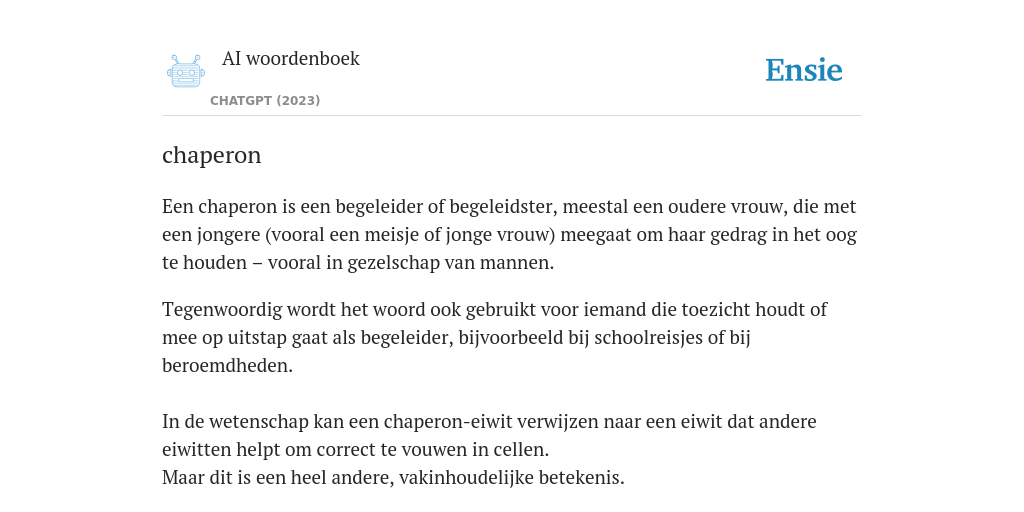 AI woordenboek

CHATGPT (2023)

Ensie

chaperon

Een chaperon is een begeleider of begeleidster, meestal een oudere vrouw, die met een jongere (vooral een meisje of jonge vrouw) meegaat om haar gedrag in het oog te houden – vooral in gezelschap van mannen.

Tegenwoordig wordt het woord ook gebruikt voor iemand die toezicht houdt of mee op uitstap gaat als begeleider, bijvoorbeeld bij schoolreisjes of bij beroemdheden.

In de wetenschap kan een chaperon-eiwit verwijzen naar een eiwit dat andere eiwitten helpt om correct te vouwen in cellen.
Maar dit is een heel andere, vakinhoudelijke betekenis.